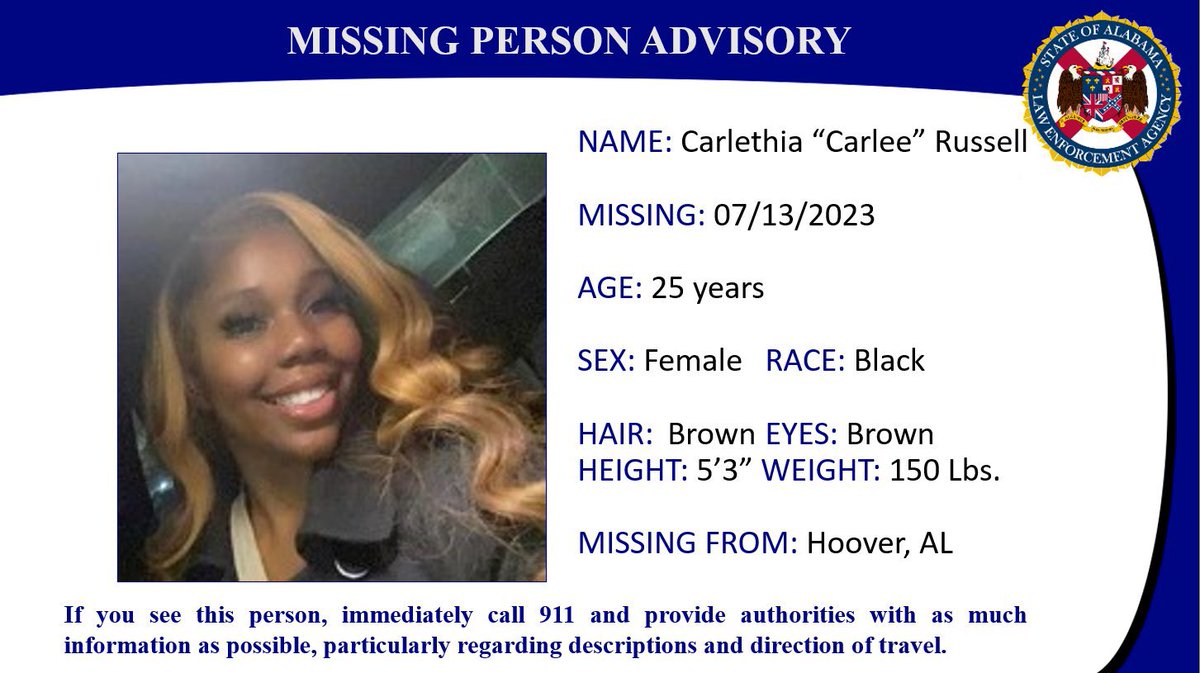 MISSING PERSON ADVISORY

STATE OF ALABAMA LAW ENFORCEMENT AGENCY

NAME: Carlethia "Carlee" Russell

MISSING: 07/13/2023

AGE: 25 years

SEX: Female RACE: Black

HAIR: Brown EYES: Brown
HEIGHT: 5'3" WEIGHT: 150 Lbs.

MISSING FROM: Hoover, AL

If you see this person, immediately call 911 and provide authorities with as much information as possible, particularly regarding descriptions and direction of travel.